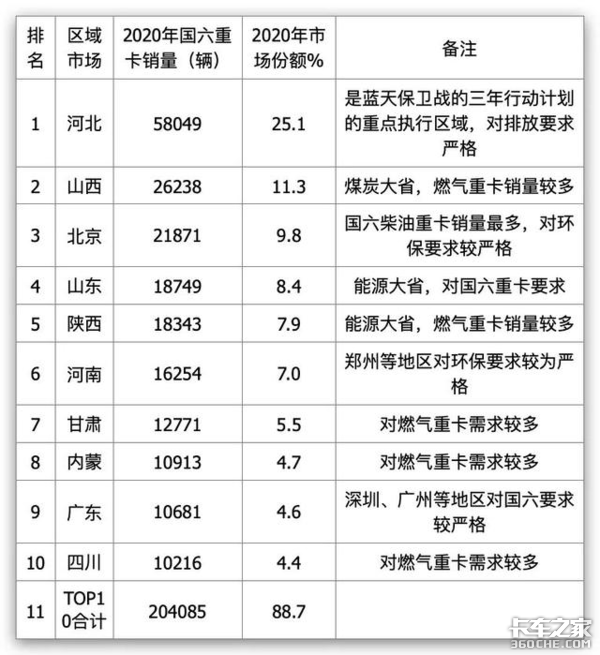 | 排名 | 区域市场 | 2020年国六重卡销量（辆） | 2020年市场份额% | 备注 |
|---|---|---|---|---|
| 1 | 河北 | 58049 | 25.1 | 是蓝天保卫战的三年行动计划的重点执行区域，对排放要求严格 |
| 2 | 山西 | 26238 | 11.3 | 煤炭大省，燃气重卡销量较多 |
| 3 | 北京 | 21871 | 9.8 | 国六柴油重卡销量最多，对环保要求较严格 |
| 4 | 山东 | 18749 | 8.4 | 能源大省，对国六重卡要求 |
| 5 | 陕西 | 18343 | 7.9 | 能源大省，燃气重卡销量较多 |
| 6 | 河南 | 16254 | 7.0 | 郑州等地区对环保要求较为严格 |
| 7 | 甘肃 | 12771 | 5.5 | 对燃气重卡需求较多 |
| 8 | 内蒙 | 10913 | 4.7 | 对燃气重卡需求较多 |
| 9 | 广东 | 10681 | 4.6 | 深圳、广州等地区对国六要求较严格 |
| 10 | 四川 | 10216 | 4.4 | 对燃气重卡需求较多 |
| 11 | TOP10合计 | 204085 | 88.7 | |

卡车之家
360CHE.COM